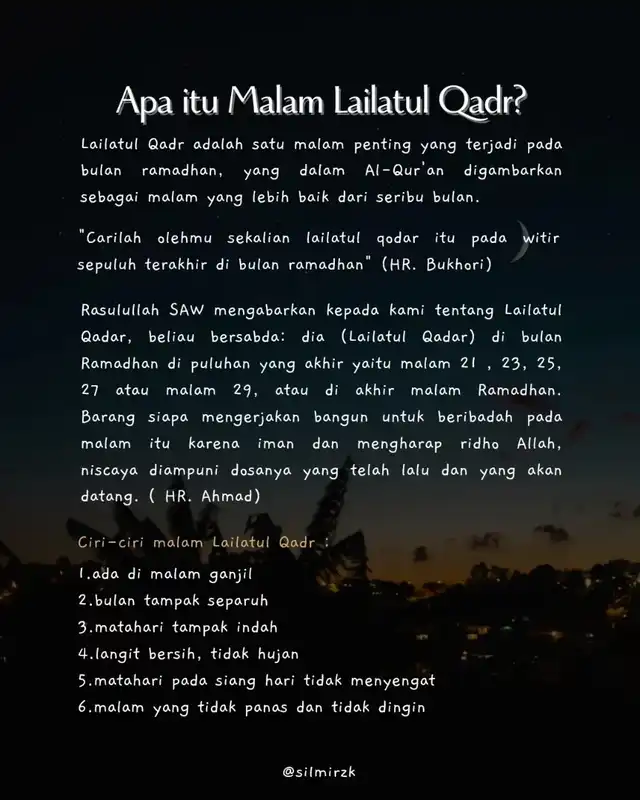 Apa itu Malam Lailatul Qadr?

Lailatul Qadr adalah satu malam penting yang terjadi pada bulan ramadhan, yang dalam Al-Qur'an digambarkan sebagai malam yang lebih baik dari seribu bulan.

"Carilah olehmu sekalian lailatul qodar itu pada witir sepuluh terakhir di bulan ramadhan" (HR. Bukhori)

Rasulullah SAW mengabarkan kepada kami tentang Lailatul Qadar, beliau bersabda: dia (Lailatul Qadar) di bulan Ramadhan di puluhan yang akhir yaitu malam 21 , 23, 25, 27 atau malam 29, atau di akhir malam Ramadhan. Barang siapa mengerjakan bangun untuk beribadah pada malam itu karena iman dan mengharap ridho Allah, niscaya diampuni dosanya yang telah lalu dan yang akan datang. ( HR. Ahmad)

Ciri-ciri malam Lailatul Qadr :
1.ada di malam ganjil
2.bulan tampak separuh
3.matahari tampak indah
4.langit bersih, tidak hujan
5.matahari pada siang hari tidak menyengat
6.malam yang tidak panas dan tidak dingin

@silmirzk